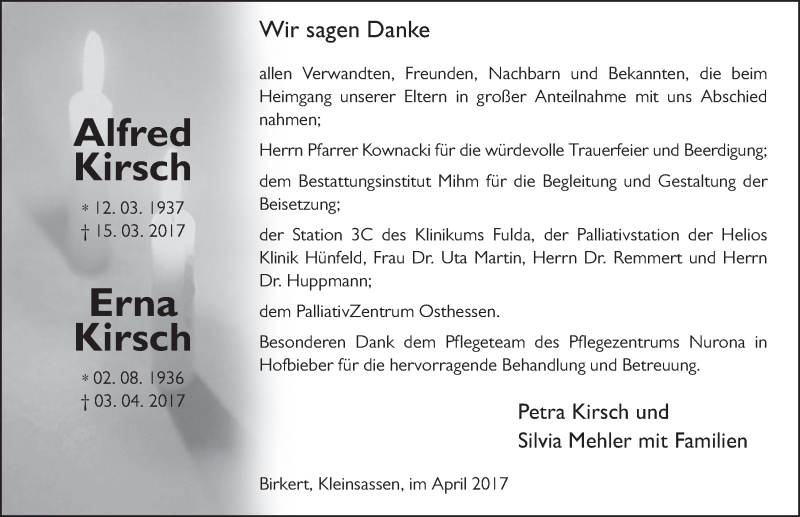 Alfred Kirsch

* 12. 03. 1937
† 15. 03. 2017

Erna Kirsch

* 02. 08. 1936
† 03. 04. 2017

Wir sagen Danke

allen Verwandten, Freunden, Nachbarn und Bekannten, die beim Heimgang unserer Eltern in großer Anteilnahme mit uns Abschied nahmen;

Herrn Pfarrer Kownacki für die würdevolle Trauerfeier und Beerdigung;

dem Bestattungsinstitut Mihm für die Begleitung und Gestaltung der Beisetzung;

der Station 3C des Klinikums Fulda, der Palliativstation der Helios Klinik Hünfeld, Frau Dr. Uta Martin, Herrn Dr. Remmert und Herrn Dr. Huppmann;

dem PalliativZentrum Osthessen.

Besonderen Dank dem Pflegeteam des Pflegezentrums Nurona in Hofbieber für die hervorragende Behandlung und Betreuung.

Petra Kirsch und
Silvia Mehler mit Familien

Birkert, Kleinsassen, im April 2017